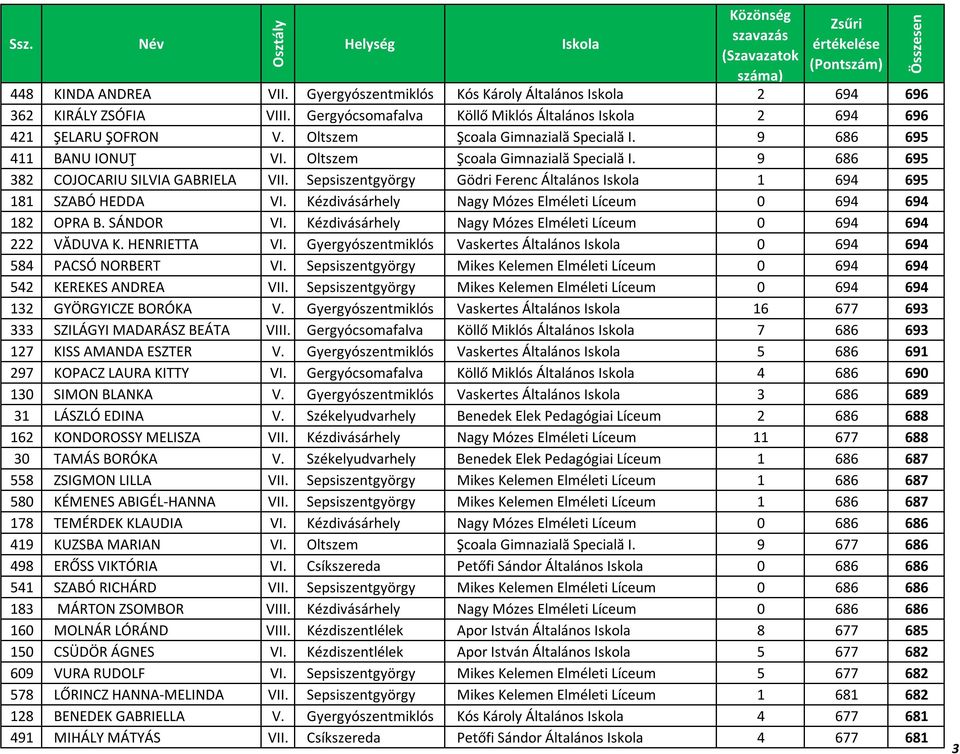 | Ssz. | Név | Osztály | Helység | Iskola | Közönség szavazás (Szavazatok száma) | Zsűri értékelése (Pontszám) | Összesen |
|---|---|---|---|---|---|---|---|
| 448 | KINDA ANDREA | VII. | Gyergyószentmiklós | Kós Károly Általános Iskola | 2 | 694 | 696 |
| 362 | KIRÁLY ZSÓFIA | VIII. | Gergyócsomafalva | Köllő Miklós Általános Iskola | 2 | 694 | 696 |
| 421 | ŞELARU ŞOFRON | V. | Oltszem | Şcoala Gimnazială Specială I. | 9 | 686 | 695 |
| 411 | BANU IONUŢ | VI. | Oltszem | Şcoala Gimnazială Specială I. | 9 | 686 | 695 |
| 382 | COJOCARIU SILVIA GABRIELA | VII. | Sepsiszentgyörgy | Gödri Ferenc Általános Iskola | 1 | 694 | 695 |
| 181 | SZABÓ HEDDA | VI. | Kézdivásárhely | Nagy Mózes Elméleti Líceum | 0 | 694 | 694 |
| 182 | OPRA B. SÁNDOR | VI. | Kézdivásárhely | Nagy Mózes Elméleti Líceum | 0 | 694 | 694 |
| 222 | VĂDUVA K. HENRIETTA | VI. | Gyergyószentmiklós | Vaskertes Általános Iskola | 0 | 694 | 694 |
| 584 | PACSÓ NORBERT | VI. | Sepsiszentgyörgy | Mikes Kelemen Elméleti Líceum | 0 | 694 | 694 |
| 542 | KEREKES ANDREA | VII. | Sepsiszentgyörgy | Mikes Kelemen Elméleti Líceum | 0 | 694 | 694 |
| 132 | GYÖRGYICZE BORÓKA | V. | Gyergyószentmiklós | Vaskertes Általános Iskola | 16 | 677 | 693 |
| 333 | SZILÁGYI MADARÁSZ BEÁTA | VIII. | Gergyócsomafalva | Köllő Miklós Általános Iskola | 7 | 686 | 693 |
| 127 | KISS AMANDA ESZTER | V. | Gyergyószentmiklós | Vaskertes Általános Iskola | 5 | 686 | 691 |
| 297 | KOPACZ LAURA KITTY | VI. | Gergyócsomafalva | Köllő Miklós Általános Iskola | 4 | 686 | 690 |
| 130 | SIMON BLANKA | V. | Gyergyószentmiklós | Vaskertes Általános Iskola | 3 | 686 | 689 |
| 31 | LÁSZLÓ EDINA | V. | Székelyudvarhely | Benedek Elek Pedagógiai Líceum | 2 | 686 | 688 |
| 162 | KONDOROSSY MELISZA | VII. | Kézdivásárhely | Nagy Mózes Elméleti Líceum | 11 | 677 | 688 |
| 30 | TAMÁS BORÓKA | V. | Székelyudvarhely | Benedek Elek Pedagógiai Líceum | 1 | 686 | 687 |
| 558 | ZSIGMON LILLA | VII. | Sepsiszentgyörgy | Mikes Kelemen Elméleti Líceum | 1 | 686 | 687 |
| 580 | KÉMENES ABIGÉL-HANNA | VII. | Sepsiszentgyörgy | Mikes Kelemen Elméleti Líceum | 1 | 686 | 687 |
| 178 | TEMÉRDEK KLAUDIA | VI. | Kézdivásárhely | Nagy Mózes Elméleti Líceum | 0 | 686 | 686 |
| 419 | KUZSBA MARIAN | VI. | Oltszem | Şcoala Gimnazială Specială I. | 9 | 677 | 686 |
| 498 | ERŐSS VIKTÓRIA | VI. | Csíkszereda | Petőfi Sándor Általános Iskola | 0 | 686 | 686 |
| 541 | SZABÓ RICHÁRD | VII. | Sepsiszentgyörgy | Mikes Kelemen Elméleti Líceum | 0 | 686 | 686 |
| 183 | MÁRTON ZSOMBOR | VIII. | Kézdivásárhely | Nagy Mózes Elméleti Líceum | 0 | 686 | 686 |
| 160 | MOLNÁR LÓRÁND | VIII. | Kézdiszentlélek | Apor István Általános Iskola | 8 | 677 | 685 |
| 150 | CSÜDÖR ÁGNES | VI. | Kézdiszentlélek | Apor István Általános Iskola | 5 | 677 | 682 |
| 609 | VURA RUDOLF | VI. | Sepsiszentgyörgy | Mikes Kelemen Elméleti Líceum | 5 | 677 | 682 |
| 578 | LŐRINCZ HANNA-MELINDA | VII. | Sepsiszentgyörgy | Mikes Kelemen Elméleti Líceum | 1 | 681 | 682 |
| 128 | BENEDEK GABRIELLA | V. | Gyergyószentmiklós | Kós Károly Általános Iskola | 4 | 677 | 681 |
| 491 | MIHÁLY MÁTYÁS | VII. | Csíkszereda | Petőfi Sándor Általános Iskola | 4 | 677 | 681 |

3